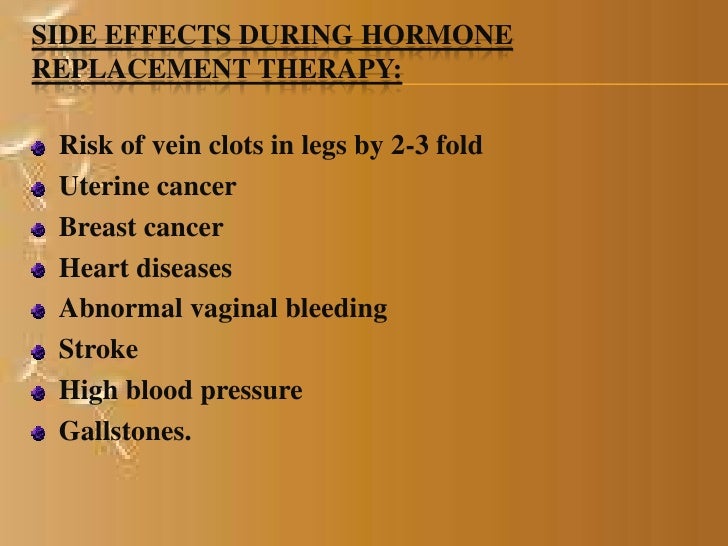 SIDE EFFECTS DURING HORMONE REPLACEMENT THERAPY:

• Risk of vein clots in legs by 2-3 fold
• Uterine cancer
• Breast cancer
• Heart diseases
• Abnormal vaginal bleeding
• Stroke
• High blood pressure
• Gallstones.